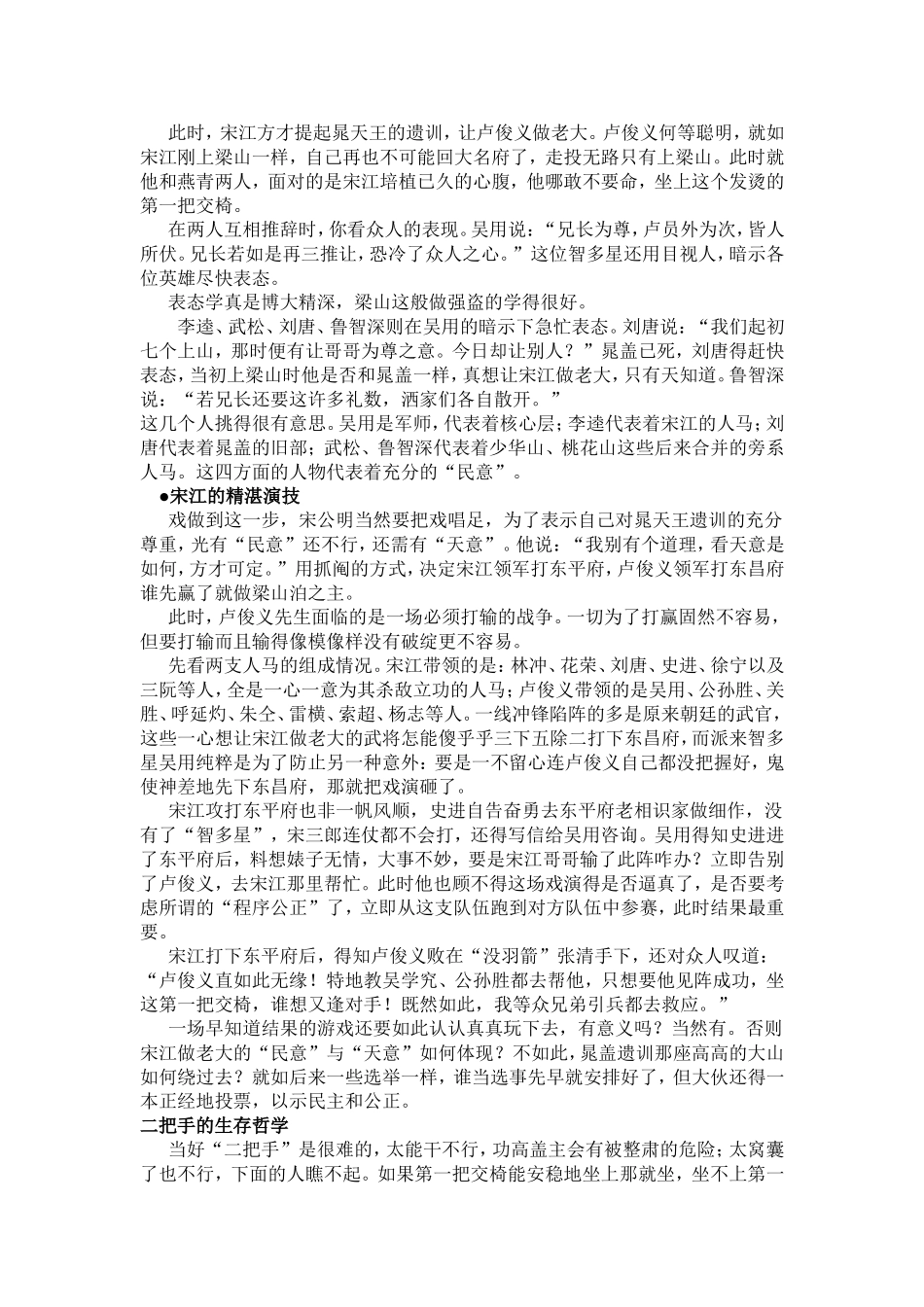 此时，宋江方才提起晁天王的遗训，让卢俊义做老大。卢俊义何等聪明，就如宋江刚上梁山一样，自己再也不可能回大名府了，走投无路只有上梁山。此时就他和燕青两人，面对的是宋江培植已久的心腹，他哪敢不要命，坐上这个发烫的第一把交椅。

在两人互相推辞时，你看众人的表现。吴用说：“兄长为尊，卢员外为次，皆人所伏。兄长若如是再三推让，恐冷了众人之心。”这位智多星还用目视人，暗示各位英雄尽快表态。

表态学真是博大精深，梁山这般做强盗的学得很好。

李逵、武松、刘唐、鲁智深则在吴用的暗示下急忙表态。刘唐说：“我们起初七个上山，那时便有让哥哥为尊之意。今日却让别人？”晁盖已死，刘唐得赶快表态，当初上梁山时他是否和晁盖一样，真想让宋江做老大，只有天知道。鲁智深说：“若兄长还要这许多礼数，洒家们各自散开。”

这几个人挑得很有意思。吴用是军师，代表着核心层；李逵代表着宋江的人马；刘唐代表着晁盖的旧部；武松、鲁智深代表着少华山、桃花山这些后来合并的旁系人马。这四方面的人物代表着充分的“民意”。

●宋江的精湛演技

戏做到这一步，宋公明当然要把戏唱足，为了表示自己对晁天王遗训的充分尊重，光有“民意”还不行，还需有“天意”。他说：“我别有个道理，看天意是如何，方才可定。”用抓阄的方式，决定宋江领军打东平府，卢俊义领军打东昌府谁先赢了就做梁山泊之主。

此时，卢俊义先生面临的是一场必须打输的战争。一切为了打赢固然不容易，但要打输而且输得像模像样没有破绽更不容易。

先看两支人马的组成情况。宋江带领的是：林冲、花荣、刘唐、史进、徐宁以及三阮等人，全是一心一意为其杀敌立功的人马；卢俊义带领的是吴用、公孙胜、关胜、呼延灼、朱仝、雷横、索超、杨志等人。一线冲锋陷阵的多是原来朝廷的武官，这些一心想让宋江做老大的武将怎能傻乎乎三下五除二打下东昌府，而派来智多星吴用纯粹是为了防止另一种意外：要是一不留心连卢俊义自己都没把握好，鬼使神差地先下东昌府，那就把戏演砸了。

宋江攻打东平府也非一帆风顺，史进自告奋勇去东平府老相识家做细作，没有了“智多星”，宋三郎连仗都不会打，还得写信给吴用咨询。吴用得知史进进了东平府后，料想婊子无情，大事不妙，要是宋江哥哥输了此阵咋办？立即告别了卢俊义，去宋江那里帮忙。此时他也顾不得这场戏演得是否逼真了，是否要考虑所谓的“程序公正”了，立即从这支队伍跑到对方队伍中参赛，此时结果最重要。

宋江打下东平府后，得知卢俊义败在“没羽箭”张清手下，还对众人叹道：“卢俊义直如此无缘！特地教吴学究、公孙胜都去帮他，只想要他见阵成功，坐这第一把交椅，谁想又逢对手！既然如此，我等众兄弟引兵都去救应。”

一场早知道结果的游戏还要如此认认真真玩下去，有意义吗？当然有。否则宋江做老大的“民意”与“天意”如何体现？不如此，晁盖遗训那座高高的大山如何绕过去？就如后来一些选举一样，谁当选事先早就安排好了，但大伙还得一本正经地投票，以示民主和公正。

二把手的生存哲学

当好“二把手”是很难的，太能干不行，功高盖主会有被整肃的危险；太窝囊了也不行，下面的人瞧不起。如果第一把交椅能安稳地坐上那就坐，坐不上第一